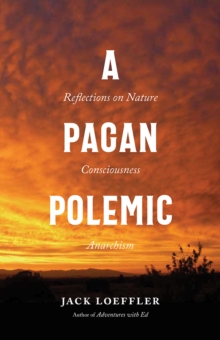 A

Reflections on Nature

PAGAN

Consciousness

POLEMIC

Anarchism

JACK LOEFFLER

Author of Adventures with Ed